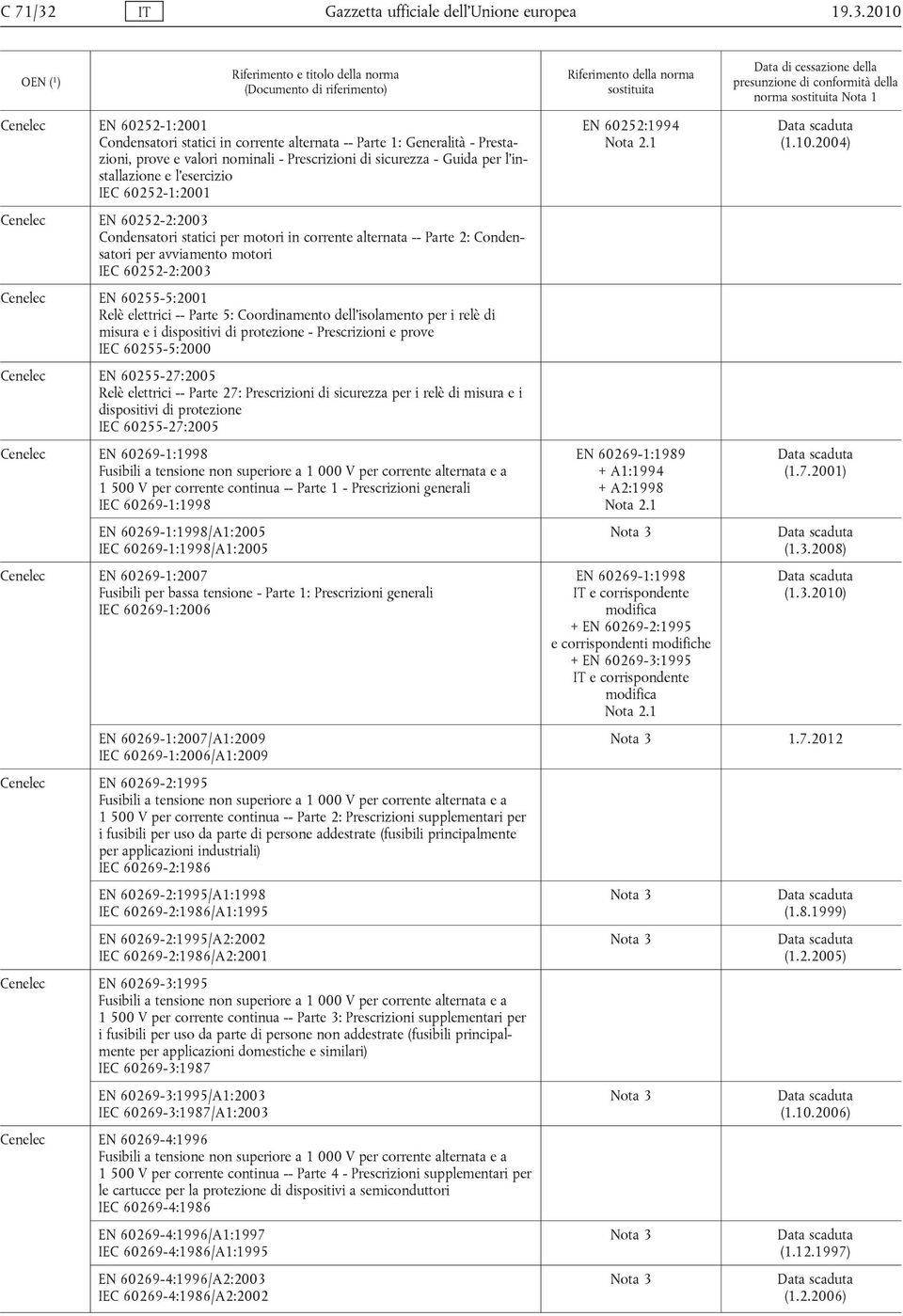 C 71/32 IT Gazzetta ufficiale dell'Unione europea 19.3.2010

| OEN ($^1$) | Riferimento e titolo della norma (Documento di riferimento) | Riferimento della norma sostituita | Data di cessazione della presunzione di conformità della norma sostituita Nota 1 |
|---|---|---|---|
| Cenelec | EN 60252-1:2001 Condensatori statici in corrente alternata -- Parte 1: Generalità - Prestazioni, prove e valori nominali - Prescrizioni di sicurezza - Guida per l'installazione e l'esercizio IEC 60252-1:2001 | EN 60252:1994 Nota 2.1 | Data scaduta (1.10.2004) |
| Cenelec | EN 60252-2:2003 Condensatori statici per motori in corrente alternata -- Parte 2: Condensatori per avviamento motori IEC 60252-2:2003 | | |
| Cenelec | EN 60255-5:2001 Relè elettrici -- Parte 5: Coordinamento dell'isolamento per i relè di misura e i dispositivi di protezione - Prescrizioni e prove IEC 60255-5:2000 | | |
| Cenelec | EN 60255-27:2005 Relè elettrici -- Parte 27: Prescrizioni di sicurezza per i relè di misura e i dispositivi di protezione IEC 60255-27:2005 | | |
| Cenelec | EN 60269-1:1998 Fusibili a tensione non superiore a 1 000 V per corrente alternata e a 1 500 V per corrente continua -- Parte 1 - Prescrizioni generali IEC 60269-1:1998 | EN 60269-1:1989 + A1:1994 + A2:1998 Nota 2.1 | Data scaduta (1.7.2001) |
| | EN 60269-1:1998/A1:2005 IEC 60269-1:1998/A1:2005 | Nota 3 | Data scaduta (1.3.2008) |
| Cenelec | EN 60269-1:2007 Fusibili per bassa tensione - Parte 1: Prescrizioni generali IEC 60269-1:2006 | EN 60269-1:1998 IT e corrispondente modifica + EN 60269-2:1995 e corrispondenti modifiche + EN 60269-3:1995 IT e corrispondente modifica Nota 2.1 | Data scaduta (1.3.2010) |
| | EN 60269-1:2007/A1:2009 IEC 60269-1:2006/A1:2009 | Nota 3 | 1.7.2012 |
| Cenelec | EN 60269-2:1995 Fusibili a tensione non superiore a 1 000 V per corrente alternata e a 1 500 V per corrente continua -- Parte 2: Prescrizioni supplementari per i fusibili per uso da parte di persone addestrate (fusibili principalmente per applicazioni industriali) IEC 60269-2:1986 | | |
| | EN 60269-2:1995/A1:1998 IEC 60269-2:1986/A1:1995 | Nota 3 | Data scaduta (1.8.1999) |
| | EN 60269-2:1995/A2:2002 IEC 60269-2:1986/A2:2001 | Nota 3 | Data scaduta (1.2.2005) |
| Cenelec | EN 60269-3:1995 Fusibili a tensione non superiore a 1 000 V per corrente alternata e a 1 500 V per corrente continua -- Parte 3: Prescrizioni supplementari per i fusibili per uso da parte di persone non addestrate (fusibili principalmente per applicazioni domestiche e similari) IEC 60269-3:1987 | | |
| | EN 60269-3:1995/A1:2003 IEC 60269-3:1987/A1:2003 | Nota 3 | Data scaduta (1.10.2006) |
| Cenelec | EN 60269-4:1996 Fusibili a tensione non superiore a 1 000 V per corrente alternata e a 1 500 V per corrente continua -- Parte 4 - Prescrizioni supplementari per le cartucce per la protezione di dispositivi a semiconduttori IEC 60269-4:1986 | | |
| | EN 60269-4:1996/A1:1997 IEC 60269-4:1986/A1:1995 | Nota 3 | Data scaduta (1.12.1997) |
| | EN 60269-4:1996/A2:2003 IEC 60269-4:1986/A2:2002 | Nota 3 | Data scaduta (1.2.2006) |